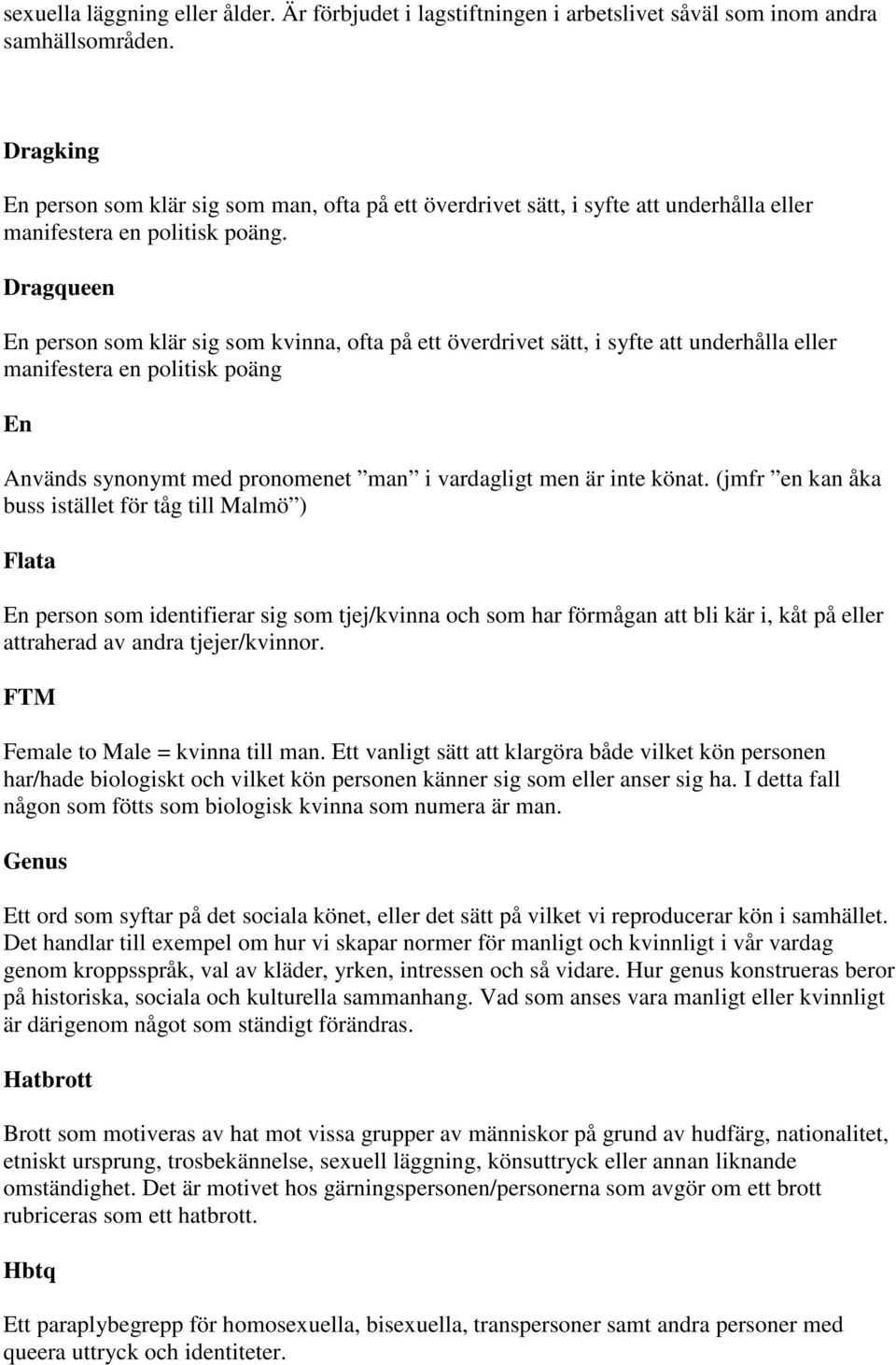 sexuella läggning eller ålder. Är förbjudet i lagstiftningen i arbetslivet såväl som inom andra samhällsområden.

Dragking

En person som klär sig som man, ofta på ett överdrivet sätt, i syfte att underhålla eller manifestera en politisk poäng.

Dragqueen

En person som klär sig som kvinna, ofta på ett överdrivet sätt, i syfte att underhålla eller manifestera en politisk poäng

En

Används synonymt med pronomenet ”man” i vardagligt men är inte könat. (jmfr ”en kan åka buss istället för tåg till Malmö”)

Flata

En person som identifierar sig som tjej/kvinna och som har förmågan att bli kär i, kåt på eller attraherad av andra tjejer/kvinnor.

FTM

Female to Male = kvinna till man. Ett vanligt sätt att klargöra både vilket kön personen har/hade biologiskt och vilket kön personen känner sig som eller anser sig ha. I detta fall någon som fötts som biologisk kvinna som numera är man.

Genus

Ett ord som syftar på det sociala könet, eller det sätt på vilket vi reproducerar kön i samhället. Det handlar till exempel om hur vi skapar normer för manligt och kvinnligt i vår vardag genom kroppsspråk, val av kläder, yrken, intressen och så vidare. Hur genus konstrueras beror på historiska, sociala och kulturella sammanhang. Vad som anses vara manligt eller kvinnligt är därigenom något som ständigt förändras.

Hatbrott

Brott som motiveras av hat mot vissa grupper av människor på grund av hudfärg, nationalitet, etniskt ursprung, trosbekännelse, sexuell läggning, könsuttryck eller annan liknande omständighet. Det är motivet hos gärningspersonen/personerna som avgör om ett brott rubriceras som ett hatbrott.

Hbtq

Ett paraplybegrepp för homosexuella, bisexuella, transpersoner samt andra personer med queera uttryck och identiteter.